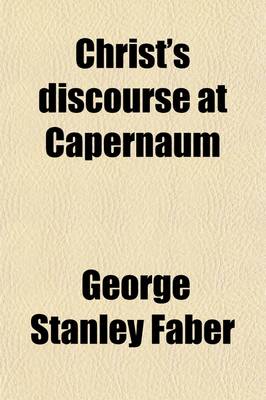 Christ's discourse at Capernaum

George Stanley Faber